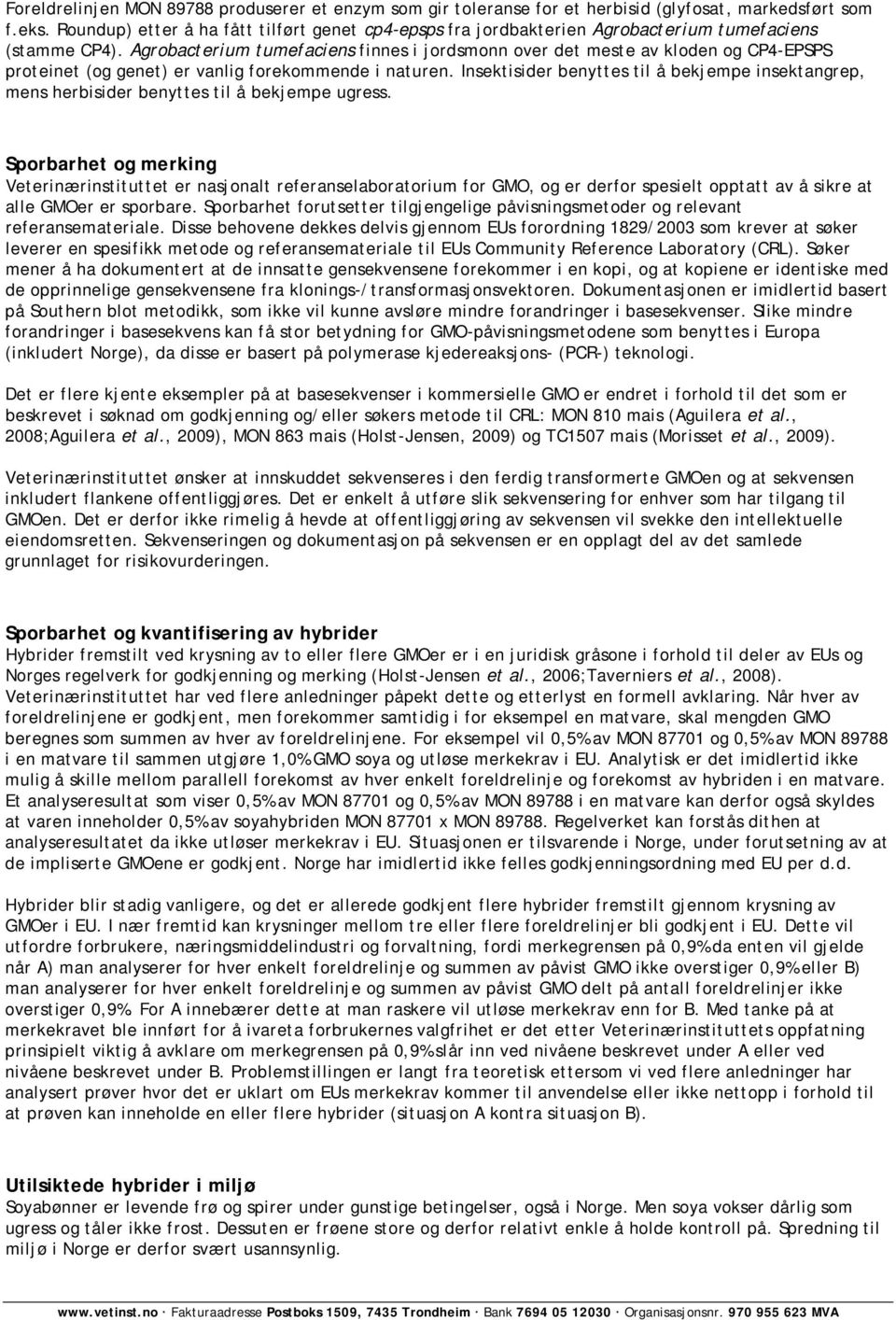 Foreldrelinjen MON 89788 produserer et enzym som gir toleranse for et herbisid (glyfosat, markedsført som f.eks. Roundup) etter å ha fått tilført genet cp4-epsps fra jordbakterien Agrobacterium tumefaciens (stamme CP4). Agrobacterium tumefaciens finnes i jordsmonn over det meste av kloden og CP4-EPSPS proteinet (og genet) er vanlig forekommende i naturen. Insektisider benyttes til å bekjempe insektangrep, mens herbisider benyttes til å bekjempe ugress.

Sporbarhet og merking
Veterinærinstituttet er nasjonalt referanselaboratorium for GMO, og er derfor spesielt opptatt av å sikre at alle GMOer er sporbare. Sporbarhet forutsetter tilgjengelige påvisningsmetoder og relevant referansemateriale. Disse behovene dekkes delvis gjennom EUs forordning 1829/2003 som krever at søker leverer en spesifikk metode og referansemateriale til EUs Community Reference Laboratory (CRL). Søker mener å ha dokumentert at de innsatte gensekvensene forekommer i en kopi, og at kopiene er identiske med de opprinnelige gensekvensene fra klonings-/transformasjonsvektoren. Dokumentasjonen er imidlertid basert på Southern blot metodikk, som ikke vil kunne avsløre mindre forandringer i basesekvenser. Slike mindre forandringer i basesekvens kan få stor betydning for GMO-påvisningsmetodene som benyttes i Europa (inkludert Norge), da disse er basert på polymerase kjedereaksjons- (PCR-) teknologi.

Det er flere kjente eksempler på at basesekvenser i kommersielle GMO er endret i forhold til det som er beskrevet i søknad om godkjenning og/eller søkers metode til CRL: MON 810 mais (Aguilera et al., 2008;Aguilera et al., 2009), MON 863 mais (Holst-Jensen, 2009) og TC1507 mais (Morisset et al., 2009).

Veterinærinstituttet ønsker at innskuddet sekvenseres i den ferdig transformerte GMOen og at sekvensen inkludert flankene offentliggjøres. Det er enkelt å utføre slik sekvensering for enhver som har tilgang til GMOen. Det er derfor ikke rimelig å hevde at offentliggjøring av sekvensen vil svekke den intellektuelle eiendomsretten. Sekvenseringen og dokumentasjon på sekvensen er en opplagt del av det samlede grunnlaget for risikovurderingen.

Sporbarhet og kvantifisering av hybrider
Hybrider fremstilt ved krysning av to eller flere GMOer er i en juridisk gråsone i forhold til deler av EUs og Norges regelverk for godkjenning og merking (Holst-Jensen et al., 2006;Taverniers et al., 2008). Veterinærinstituttet har ved flere anledninger påpekt dette og etterlyst en formell avklaring. Når hver av foreldrelinjene er godkjent, men forekommer samtidig i for eksempel en matvare, skal mengden GMO beregnes som summen av hver av foreldrelinjene. For eksempel vil 0,5% av MON 87701 og 0,5% av MON 89788 i en matvare til sammen utgjøre 1,0% GMO soya og utløse merkekrav i EU. Analytisk er det imidlertid ikke mulig å skille mellom parallell forekomst av hver enkelt foreldrelinje og forekomst av hybriden i en matvare. Et analyseresultat som viser 0,5% av MON 87701 og 0,5% av MON 89788 i en matvare kan derfor også skyldes at varen inneholder 0,5% av soyahybriden MON 87701 x MON 89788. Regelverket kan forstås dithen at analyseresultatet da ikke utløser merkekrav i EU. Situasjonen er tilsvarende i Norge, under forutsetning av at de impliserte GMOene er godkjent. Norge har imidlertid ikke felles godkjenningsordning med EU per d.d.

Hybrider blir stadig vanligere, og det er allerede godkjent flere hybrider fremstilt gjennom krysning av GMOer i EU. I nær fremtid kan krysninger mellom tre eller flere foreldrelinjer bli godkjent i EU. Dette vil utfordre forbrukere, næringsmiddelindustri og forvaltning, fordi merkegrensen på 0,9% da enten vil gjelde når A) man analyserer for hver enkelt foreldrelinje og summen av påvist GMO ikke overstiger 0,9% eller B) man analyserer for hver enkelt foreldrelinje og summen av påvist GMO delt på antall foreldrelinjer ikke overstiger 0,9%. For A innebærer dette at man raskere vil utløse merkekrav enn for B. Med tanke på at merkekravet ble innført for å ivareta forbrukernes valgfrihet er det etter Veterinærinstituttets oppfatning prinsipielt viktig å avklare om merkegrensen på 0,9% slår inn ved nivåene beskrevet under A eller ved nivåene beskrevet under B. Problemstillingen er langt fra teoretisk ettersom vi ved flere anledninger har analysert prøver hvor det er uklart om EUs merkekrav kommer til anvendelse eller ikke nettopp i forhold til at prøven kan inneholde en eller flere hybrider (situasjon A kontra situasjon B).

Utilsiktede hybrider i miljø
Soyabønner er levende frø og spirer under gunstige betingelser, også i Norge. Men soya vokser dårlig som ugress og tåler ikke frost. Dessuten er frøene store og derfor relativt enkle å holde kontroll på. Spredning til miljø i Norge er derfor svært usannsynlig.

www.vetinst.no · Fakturaadresse Postboks 1509, 7435 Trondheim · Bank 7694 05 12030 · Organisasjonsnr. 970 955 623 MVA